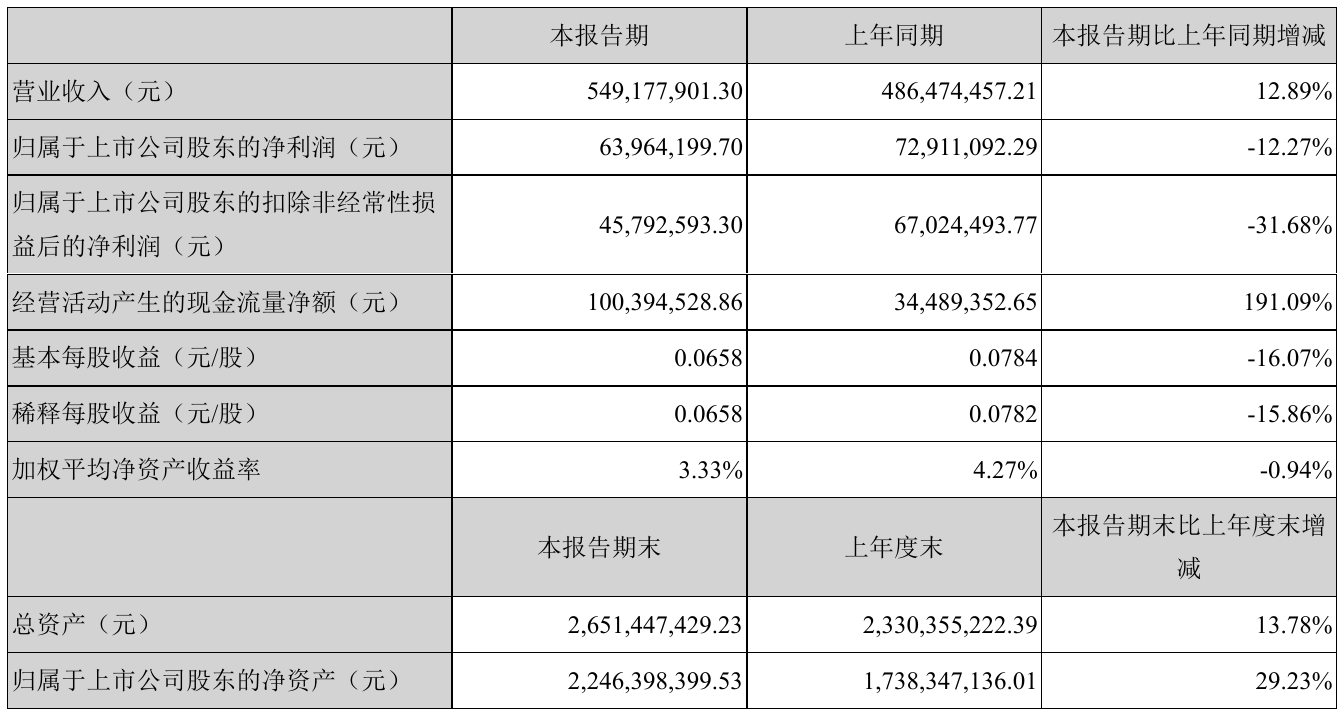 |  | 本报告期 | 上年同期 | 本报告期比上年同期增减 |
|---|---|---|---|
| 营业收入（元） | 549,177,901.30 | 486,474,457.21 | 12.89% |
| 归属于上市公司股东的净利润（元） | 63,964,199.70 | 72,911,092.29 | -12.27% |
| 归属于上市公司股东的扣除非经常性损益后的净利润（元） | 45,792,593.30 | 67,024,493.77 | -31.68% |
| 经营活动产生的现金流量净额（元） | 100,394,528.86 | 34,489,352.65 | 191.09% |
| 基本每股收益（元/股） | 0.0658 | 0.0784 | -16.07% |
| 稀释每股收益（元/股） | 0.0658 | 0.0782 | -15.86% |
| 加权平均净资产收益率 | 3.33% | 4.27% | -0.94% |
|  | 本报告期末 | 上年度末 | 本报告期末比上年度末增减 |
| 总资产（元） | 2,651,447,429.23 | 2,330,355,222.39 | 13.78% |
| 归属于上市公司股东的净资产（元） | 2,246,398,399.53 | 1,738,347,136.01 | 29.23% |